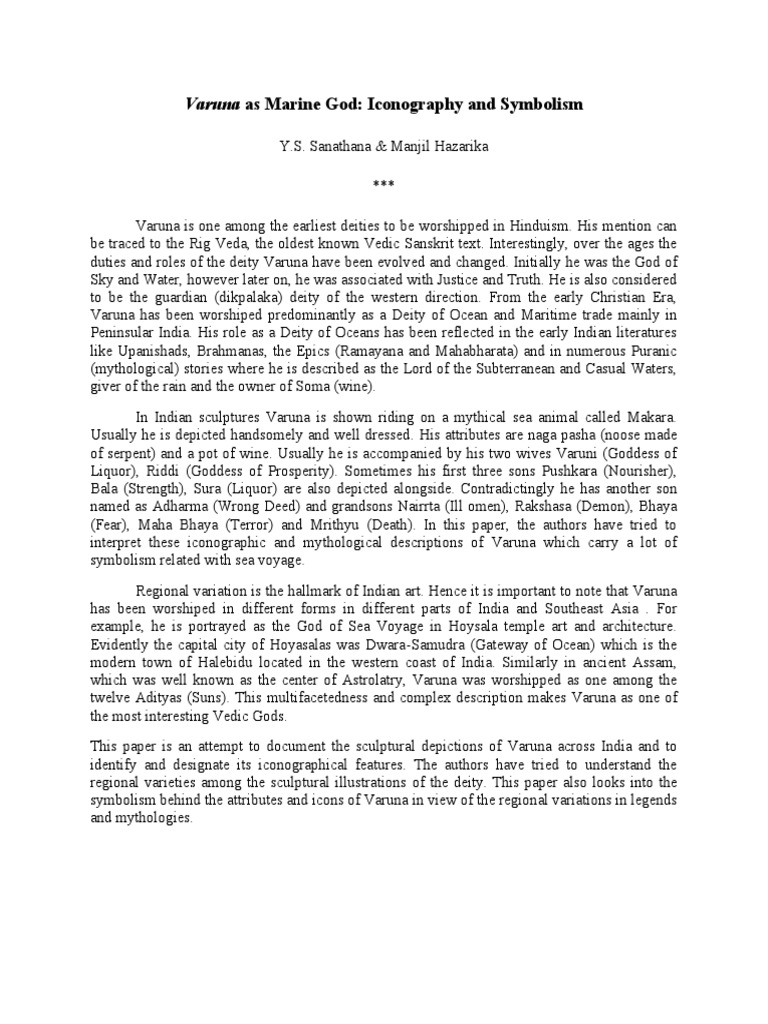 Varuna as Marine God: Iconography and Symbolism

Y.S. Sanathana & Manjil Hazarika

***

Varuna is one among the earliest deities to be worshipped in Hinduism. His mention can be traced to the Rig Veda, the oldest known Vedic Sanskrit text. Interestingly, over the ages the duties and roles of the deity Varuna have been evolved and changed. Initially he was the God of Sky and Water, however later on, he was associated with Justice and Truth. He is also considered to be the guardian (dikpalaka) deity of the western direction. From the early Christian Era, Varuna has been worshiped predominantly as a Deity of Ocean and Maritime trade mainly in Peninsular India. His role as a Deity of Oceans has been reflected in the early Indian literatures like Upanishads, Brahmanas, the Epics (Ramayana and Mahabharata) and in numerous Puranic (mythological) stories where he is described as the Lord of the Subterranean and Casual Waters, giver of the rain and the owner of Soma (wine).

In Indian sculptures Varuna is shown riding on a mythical sea animal called Makara. Usually he is depicted handsomely and well dressed. His attributes are naga pasha (noose made of serpent) and a pot of wine. Usually he is accompanied by his two wives Varuni (Goddess of Liquor), Riddi (Goddess of Prosperity). Sometimes his first three sons Pushkara (Nourisher), Bala (Strength), Sura (Liquor) are also depicted alongside. Contradictingly he has another son named as Adharma (Wrong Deed) and grandsons Nairrta (Ill omen), Rakshasa (Demon), Bhaya (Fear), Maha Bhaya (Terror) and Mrithyu (Death). In this paper, the authors have tried to interpret these iconographic and mythological descriptions of Varuna which carry a lot of symbolism related with sea voyage.

Regional variation is the hallmark of Indian art. Hence it is important to note that Varuna has been worshiped in different forms in different parts of India and Southeast Asia . For example, he is portrayed as the God of Sea Voyage in Hoysala temple art and architecture. Evidently the capital city of Hoyasalas was Dwara-Samudra (Gateway of Ocean) which is the modern town of Halebidu located in the western coast of India. Similarly in ancient Assam, which was well known as the center of Astrolatry, Varuna was worshipped as one among the twelve Adityas (Suns). This multifacetedness and complex description makes Varuna as one of the most interesting Vedic Gods.

This paper is an attempt to document the sculptural depictions of Varuna across India and to identify and designate its iconographical features. The authors have tried to understand the regional varieties among the sculptural illustrations of the deity. This paper also looks into the symbolism behind the attributes and icons of Varuna in view of the regional variations in legends and mythologies.